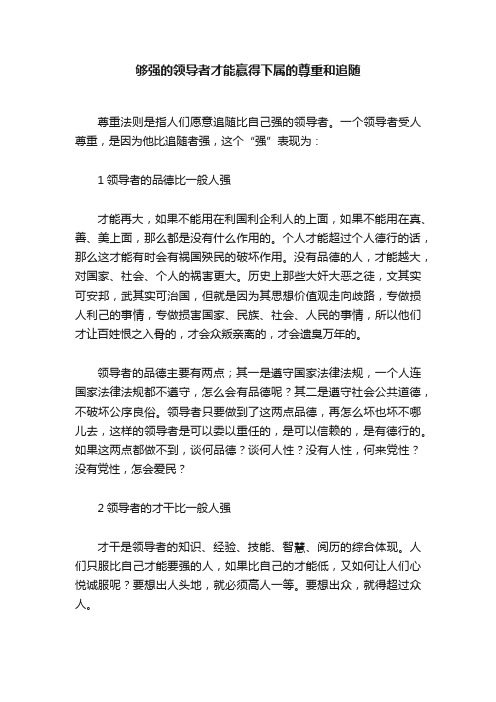 够强的领导者才能赢得下属的尊重和追随

尊重法则是指人们愿意追随比自己强的领导者。一个领导者受人尊重，是因为他比追随者强，这个“强”表现为：

1 领导者的品德比一般人强

才能再大，如果不能用在利国利企利人的上面，如果不能用在真、善、美上面，那么都是没有什么作用的。个人才能超过个人德行的话，那么这才能有时会有祸国殃民的破坏作用。没有品德的人，才能越大，对国家、社会、个人的祸害更大。历史上那些大奸大恶之徒，文其实可安邦，武其实可治国，但就是因为其思想价值观走向歧路，专做损人利己的事情，专做损害国家、民族、社会、人民的事情，所以他们才让百姓恨之入骨的，才会众叛亲离的，才会遗臭万年的。

领导者的品德主要有两点；其一是遵守国家法律法规，一个人连国家法律法规都不遵守，怎么会有品德呢？其二是遵守社会公共道德，不破坏公序良俗。领导者只要做到了这两点品德，再怎么坏也坏不哪儿去，这样的领导者是可以委以重任的，是可以信赖的，是有德行的。如果这两点都做不到，谈何品德？谈何人性？没有人性，何来党性？没有党性，怎会爱民？

2 领导者的才干比一般人强

才干是领导者的知识、经验、技能、智慧、阅历的综合体现。人们只服比自己才能要强的人，如果比自己的才能低，又如何让人们心悦诚服呢？要想出人头地，就必须高人一等。要想出众，就得超过众人。